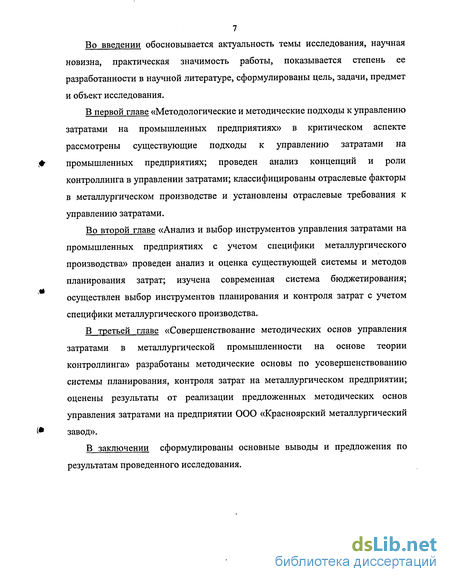 7

Во введении обосновывается актуальность темы исследования, научная новизна, практическая значимость работы, показывается степень ее разработанности в научной литературе, сформулированы цель, задачи, предмет и объект исследования.

В первой главе «Методологические и методические подходы к управлению затратами на промышленных предприятиях» в критическом аспекте рассмотрены существующие подходы к управлению затратами на промышленных предприятиях; проведен анализ концепций и роли контроллинга в управлении затратами; классифицированы отраслевые факторы в металлургическом производстве и установлены отраслевые требования к управлению затратами.

Во второй главе «Анализ и выбор инструментов управления затратами на промышленных предприятиях с учетом специфики металлургического производства» проведен анализ и оценка существующей системы и методов планирования затрат; изучена современная система бюджетирования; осуществлен выбор инструментов планирования и контроля затрат с учетом специфики металлургического производства.

В третьей главе «Совершенствование методических основ управления затратами в металлургической промышленности на основе теории контроллинга» разработаны методические основы по усовершенствованию системы планирования, контроля затрат на металлургическом предприятии; оценены результаты от реализации предложенных методических основ управления затратами на предприятии ООО «Красноярский металлургический завод».

В заключении сформулированы основные выводы и предложения по результатам проведенного исследования.

dsLib.net
библиотека диссертаций